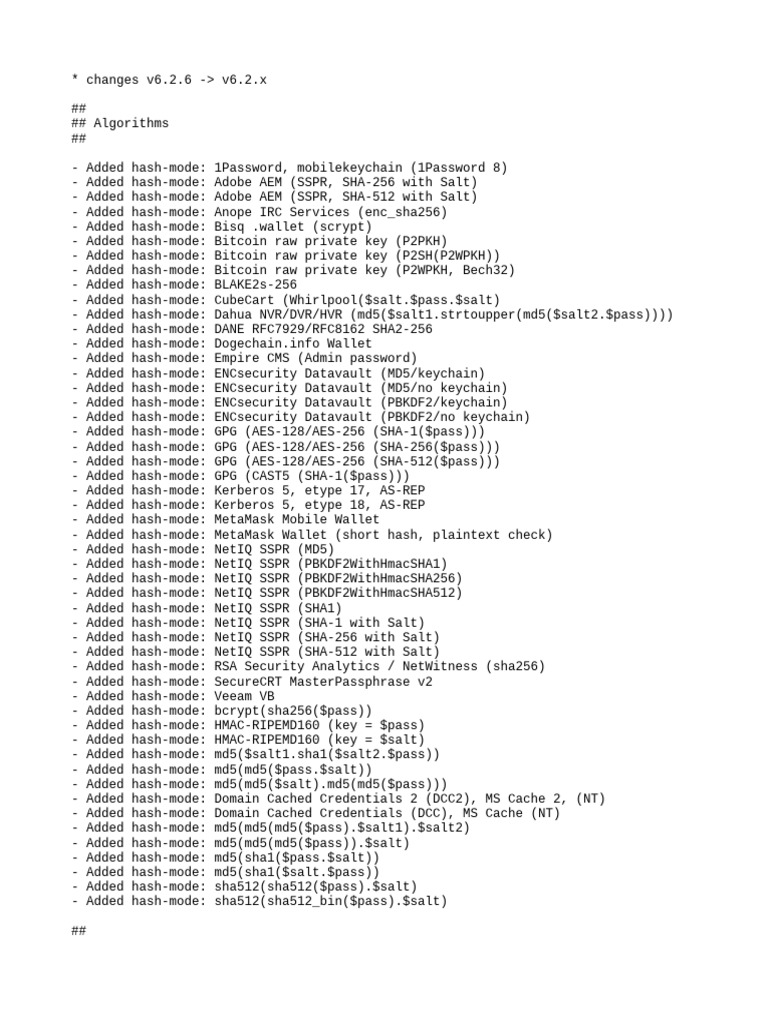 * changes v6.2.6 -> v6.2.x

##
## Algorithms
##

- Added hash-mode: 1Password, mobilekeychain (1Password 8)
- Added hash-mode: Adobe AEM (SSPR, SHA-256 with Salt)
- Added hash-mode: Adobe AEM (SSPR, SHA-512 with Salt)
- Added hash-mode: Anope IRC Services (enc_sha256)
- Added hash-mode: Bisq .wallet (scrypt)
- Added hash-mode: Bitcoin raw private key (P2PKH)
- Added hash-mode: Bitcoin raw private key (P2SH(P2WPKH))
- Added hash-mode: Bitcoin raw private key (P2WPKH, Bech32)
- Added hash-mode: BLAKE2s-256
- Added hash-mode: CubeCart (Whirlpool($salt.$pass.$salt)
- Added hash-mode: Dahua NVR/DVR/HVR (md5($salt1.strtoupper(md5($salt2.$pass))))
- Added hash-mode: DANE RFC7929/RFC8162 SHA2-256
- Added hash-mode: Dogechain.info Wallet
- Added hash-mode: Empire CMS (Admin password)
- Added hash-mode: ENCsecurity Datavault (MD5/keychain)
- Added hash-mode: ENCsecurity Datavault (MD5/no keychain)
- Added hash-mode: ENCsecurity Datavault (PBKDF2/keychain)
- Added hash-mode: ENCsecurity Datavault (PBKDF2/no keychain)
- Added hash-mode: GPG (AES-128/AES-256 (SHA-1($pass)))
- Added hash-mode: GPG (AES-128/AES-256 (SHA-256($pass)))
- Added hash-mode: GPG (AES-128/AES-256 (SHA-512($pass)))
- Added hash-mode: GPG (CAST5 (SHA-1($pass)))
- Added hash-mode: Kerberos 5, etype 17, AS-REP
- Added hash-mode: Kerberos 5, etype 18, AS-REP
- Added hash-mode: MetaMask Mobile Wallet
- Added hash-mode: MetaMask Wallet (short hash, plaintext check)
- Added hash-mode: NetIQ SSPR (MD5)
- Added hash-mode: NetIQ SSPR (PBKDF2WithHmacSHA1)
- Added hash-mode: NetIQ SSPR (PBKDF2WithHmacSHA256)
- Added hash-mode: NetIQ SSPR (PBKDF2WithHmacSHA512)
- Added hash-mode: NetIQ SSPR (SHA1)
- Added hash-mode: NetIQ SSPR (SHA-1 with Salt)
- Added hash-mode: NetIQ SSPR (SHA-256 with Salt)
- Added hash-mode: NetIQ SSPR (SHA-512 with Salt)
- Added hash-mode: RSA Security Analytics / NetWitness (sha256)
- Added hash-mode: SecureCRT MasterPassphrase v2
- Added hash-mode: Veeam VB
- Added hash-mode: bcrypt(sha256($pass))
- Added hash-mode: HMAC-RIPEMD160 (key = $pass)
- Added hash-mode: HMAC-RIPEMD160 (key = $salt)
- Added hash-mode: md5($salt1.sha1($salt2.$pass))
- Added hash-mode: md5(md5($pass.$salt))
- Added hash-mode: md5(md5($salt).md5(md5($pass)))
- Added hash-mode: Domain Cached Credentials 2 (DCC2), MS Cache 2, (NT)
- Added hash-mode: Domain Cached Credentials (DCC), MS Cache (NT)
- Added hash-mode: md5(md5(md5($pass).$salt1).$salt2)
- Added hash-mode: md5(md5(md5($pass)).$salt)
- Added hash-mode: md5(sha1($pass.$salt))
- Added hash-mode: md5(sha1($salt.$pass))
- Added hash-mode: sha512(sha512($pass).$salt)
- Added hash-mode: sha512(sha512_bin($pass).$salt)

##